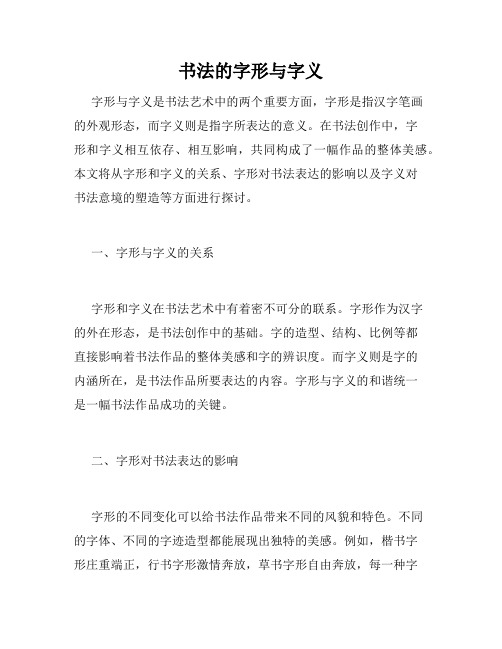 书法的字形与字义

字形与字义是书法艺术中的两个重要方面，字形是指汉字笔画的外观形态，而字义则是指字所表达的意义。在书法创作中，字形和字义相互依存、相互影响，共同构成了一幅作品的整体美感。本文将从字形和字义的关系、字形对书法表达的影响以及字义对书法意境的塑造等方面进行探讨。

一、字形与字义的关系

字形和字义在书法艺术中有着密不可分的联系。字形作为汉字的外在形态，是书法创作中的基础。字的造型、结构、比例等都直接影响着书法作品的整体美感和字的辨识度。而字义则是字的内涵所在，是书法作品所要表达的内容。字形与字义的和谐统一是一幅书法作品成功的关键。

二、字形对书法表达的影响

字形的不同变化可以给书法作品带来不同的风貌和特色。不同的字体、不同的字迹造型都能展现出独特的美感。例如，楷书字形庄重端正，行书字形激情奔放，草书字形自由奔放，每一种字